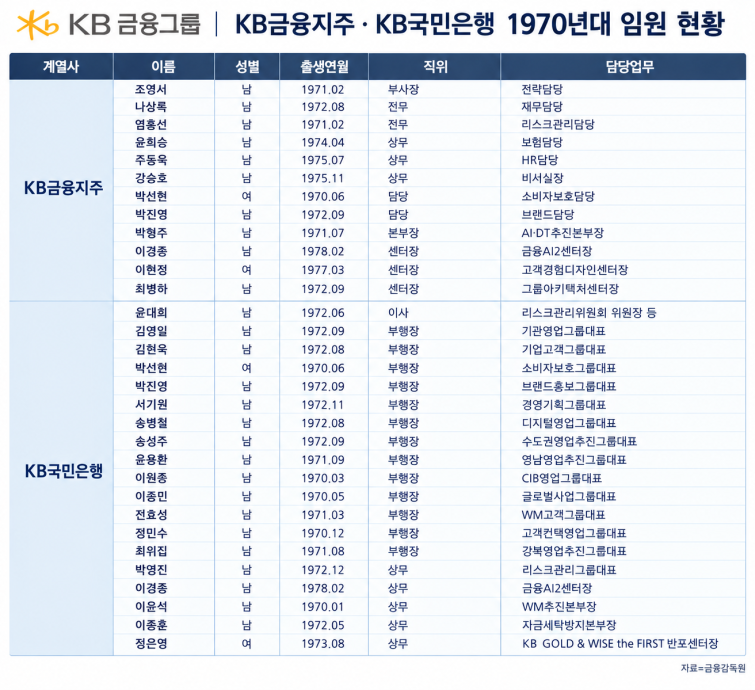 KB 금융그룹 | KB금융지주 · KB국민은행 1970년대 임원 현황

| 계열사 | 이름 | 성별 | 출생연월 | 직위 | 담당업무 |
|---|---|---|---|---|---|
| KB금융지주 | 조영서 | 남 | 1971.02 | 부사장 | 전략담당 |
| | 나상록 | 남 | 1972.08 | 전무 | 재무담당 |
| | 염홍선 | 남 | 1971.02 | 전무 | 리스크관리담당 |
| | 윤희승 | 남 | 1974.04 | 상무 | 보험담당 |
| | 주동욱 | 남 | 1975.07 | 상무 | HR담당 |
| | 강승호 | 남 | 1975.11 | 상무 | 비서실장 |
| | 박선현 | 여 | 1970.06 | 담당 | 소비자보호담당 |
| | 박진영 | 남 | 1972.09 | 담당 | 브랜드담당 |
| | 박형주 | 남 | 1971.07 | 본부장 | AI·DT추진본부장 |
| | 이경종 | 남 | 1978.02 | 센터장 | 금융AI2센터장 |
| | 이현정 | 여 | 1977.03 | 센터장 | 고객경험디자인센터장 |
| | 최병하 | 남 | 1972.09 | 센터장 | 그룹아키텍처센터장 |
| KB국민은행 | 윤대희 | 남 | 1972.06 | 이사 | 리스크관리위원회 위원장 등 |
| | 김영일 | 남 | 1972.09 | 부행장 | 기관영업그룹대표 |
| | 김현욱 | 남 | 1972.08 | 부행장 | 기업고객그룹대표 |
| | 박선현 | 여 | 1970.06 | 부행장 | 소비자보호그룹대표 |
| | 박진영 | 남 | 1972.09 | 부행장 | 브랜드홍보그룹대표 |
| | 서기원 | 남 | 1972.11 | 부행장 | 경영기획그룹대표 |
| | 송병철 | 남 | 1972.08 | 부행장 | 디지털영업그룹대표 |
| | 송성주 | 남 | 1972.09 | 부행장 | 수도권영업추진그룹대표 |
| | 윤용환 | 남 | 1971.09 | 부행장 | 영남영업추진그룹대표 |
| | 이원종 | 남 | 1970.03 | 부행장 | CIB영업그룹대표 |
| | 이종민 | 남 | 1970.05 | 부행장 | 글로벌사업그룹대표 |
| | 전효성 | 남 | 1971.03 | 부행장 | WM고객그룹대표 |
| | 정민수 | 남 | 1970.12 | 부행장 | 고객컨택영업그룹대표 |
| | 최위집 | 남 | 1971.08 | 부행장 | 강북영업추진그룹대표 |
| | 박영진 | 남 | 1972.12 | 상무 | 리스크관리그룹대표 |
| | 이경종 | 남 | 1978.02 | 상무 | 금융AI2센터장 |
| | 이윤석 | 남 | 1970.01 | 상무 | WM추진본부장 |
| | 이종훈 | 남 | 1972.05 | 상무 | 자금세탁방지본부장 |
| | 정은영 | 여 | 1973.08 | 상무 | KB GOLD & WISE the FIRST 반포센터장 |

자료=금융감독원